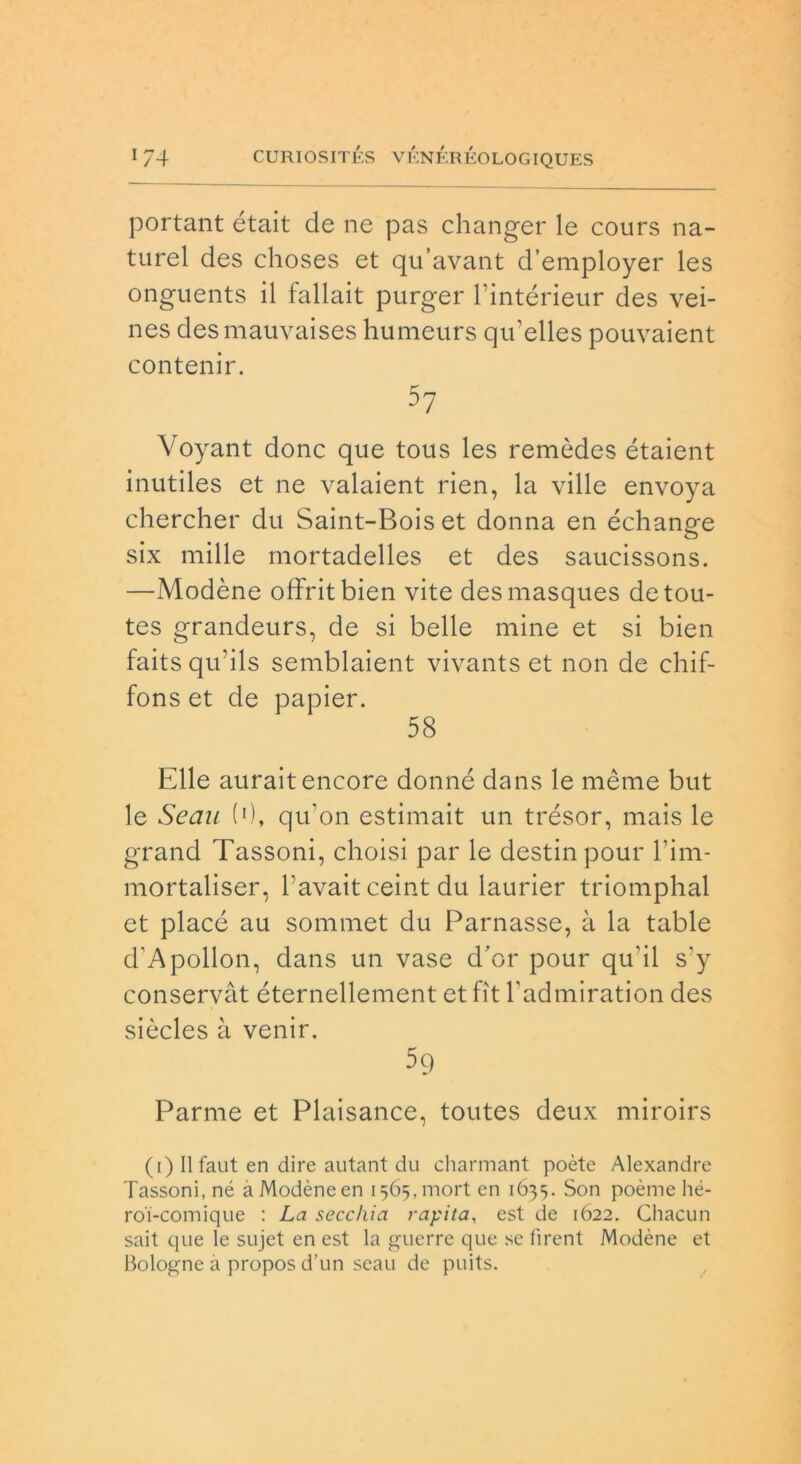 174 CURIOSITÉS VÉNÉRÉOLOGIQUES

portant était de ne pas changer le cours naturel des choses et qu'avant d'employer les onguents il fallait purger l'intérieur des veines des mauvaises humeurs qu'elles pouvaient contenir.

57

Voyant donc que tous les remèdes étaient inutiles et ne valaient rien, la ville envoya chercher du Saint-Bois et donna en échange six mille mortadelles et des saucissons. —Modène offrit bien vite des masques de toutes grandeurs, de si belle mine et si bien faits qu'ils semblaient vivants et non de chiffons et de papier.

58

Elle aurait encore donné dans le même but le Seau (1), qu'on estimait un trésor, mais le grand Tassoni, choisi par le destin pour l'immortaliser, l'avait ceint du laurier triomphal et placé au sommet du Parnasse, à la table d'Apollon, dans un vase d'or pour qu'il s'y conservât éternellement et fît l'admiration des siècles à venir.

59

Parme et Plaisance, toutes deux miroirs

(1) Il faut en dire autant du charmant poète Alexandre Tassoni, né à Modène en 1565, mort en 1635. Son poème héroï-comique : La secchia rapita, est de 1622. Chacun sait que le sujet en est la guerre que se firent Modène et Bologne à propos d'un seau de puits.